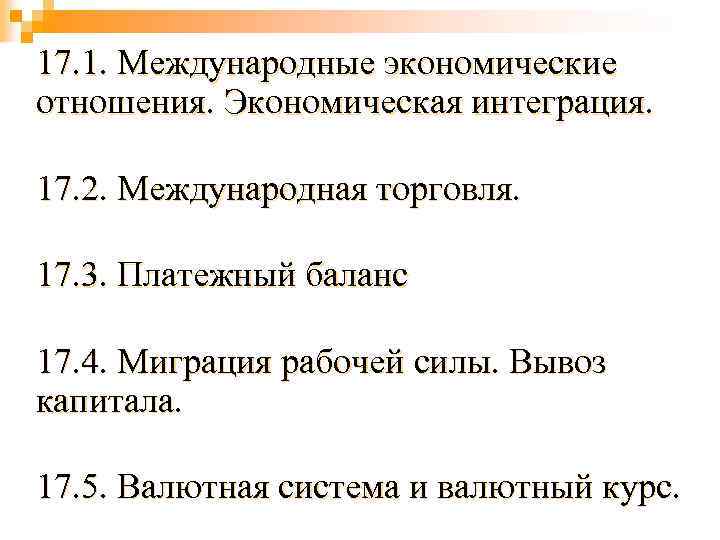 17.1. Международные экономические отношения. Экономическая интеграция.

17.2. Международная торговля.

17.3. Платежный баланс

17.4. Миграция рабочей силы. Вывоз капитала.

17.5. Валютная система и валютный курс.